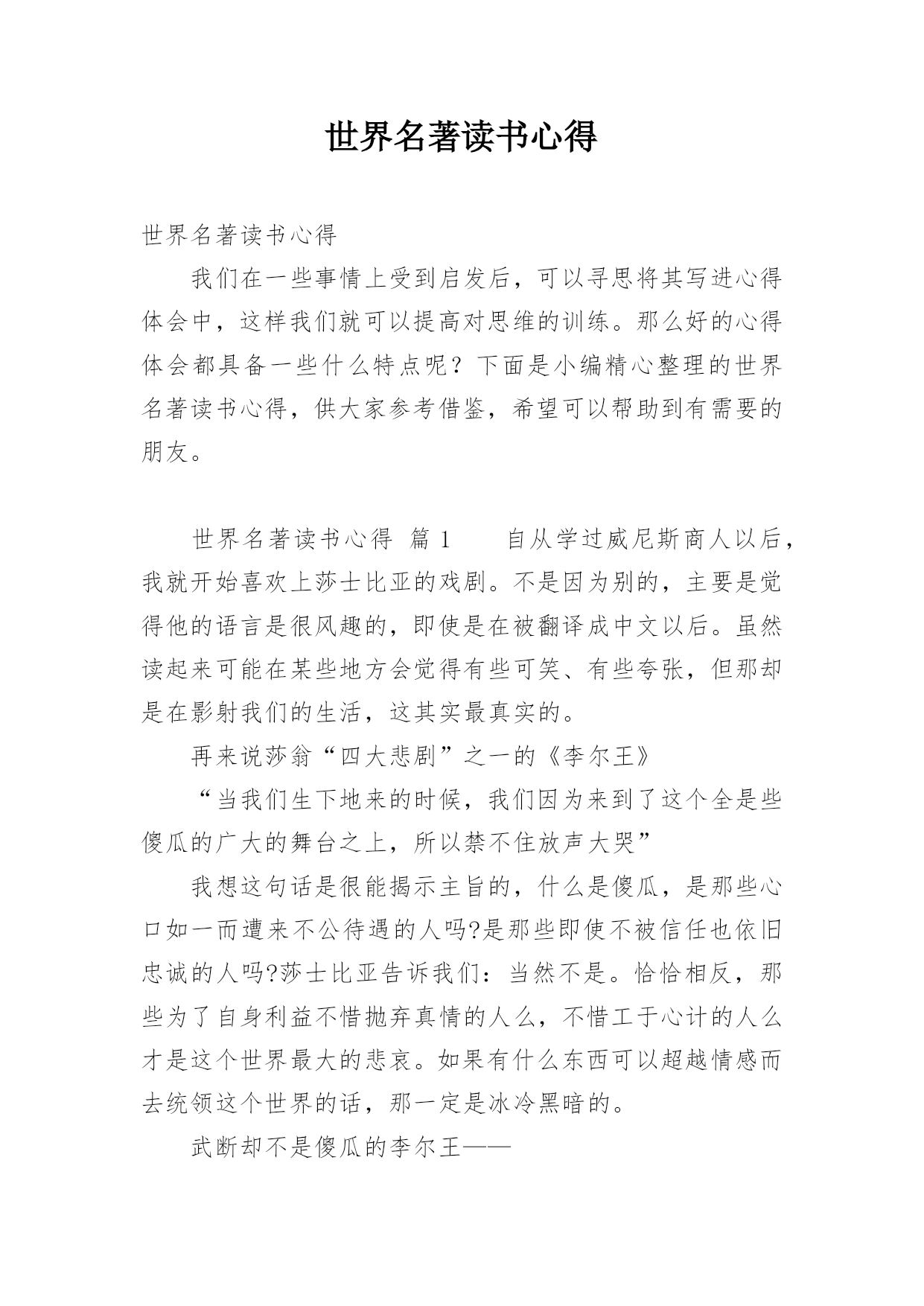 世界名著读书心得

世界名著读书心得

我们在一些事情上受到启发后，可以寻思将其写进心得体会中，这样我们就可以提高对思维的训练。那么好的心得体会都具备一些什么特点呢？下面是小编精心整理的世界名著读书心得，供大家参考借鉴，希望可以帮助到有需要的朋友。

世界名著读书心得 篇1 自从学过威尼斯商人以后，我就开始喜欢上莎士比亚的戏剧。不是因为别的，主要是觉得他的语言是很风趣的，即使是在被翻译成中文以后。虽然读起来可能在某些地方会觉得有些可笑、有些夸张，但那却是在影射我们的生活，这其实最真实的。

再来说莎翁“四大悲剧”之一的《李尔王》

“当我们生下地来的时候，我们因为来到了这个全是些傻瓜的广大的舞台之上，所以禁不住放声大哭”

我想这句话是很能揭示主旨的，什么是傻瓜，是那些心口如一而遭来不公待遇的人吗?是那些即使不被信任也依旧忠诚的人吗?莎士比亚告诉我们：当然不是。恰恰相反，那些为了自身利益不惜抛弃真情的人么，不惜工于心计的人么才是这个世界最大的悲哀。如果有什么东西可以超越情感而去统领这个世界的话，那一定是冰冷黑暗的。

武断却不是傻瓜的李尔王——